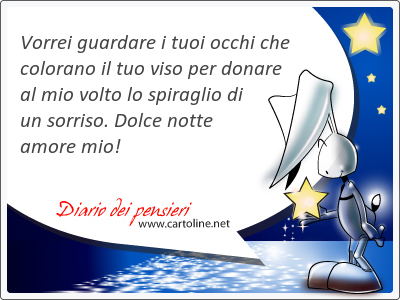 Vorrei guardare i tuoi occhi che colorano il tuo viso per donare al mio volto lo spiraglio di un sorriso. Dolce notte amore mio!

Diario dei pensieri
www.cartoline.net